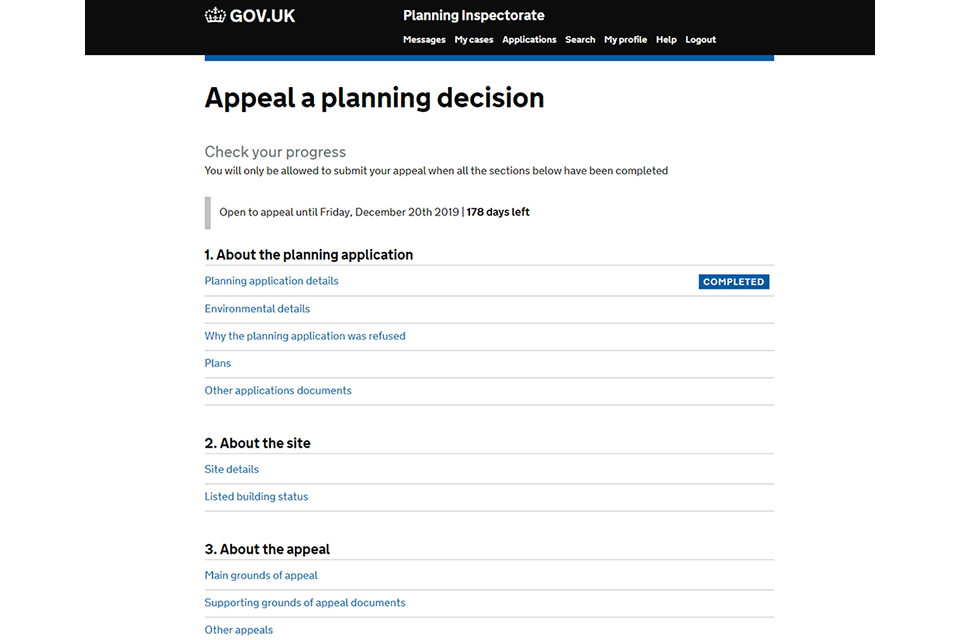 GOV.UK

Planning Inspectorate

Messages My cases Applications Search My profile Help Logout

Appeal a planning decision

Check your progress

You will only be allowed to submit your appeal when all the sections below have been completed

Open to appeal until Friday, December 20th 2019 | 178 days left

1. About the planning application

Planning application details COMPLETED

Environmental details

Why the planning application was refused

Plans

Other applications documents

2. About the site

Site details

Listed building status

3. About the appeal

Main grounds of appeal

Supporting grounds of appeal documents

Other appeals